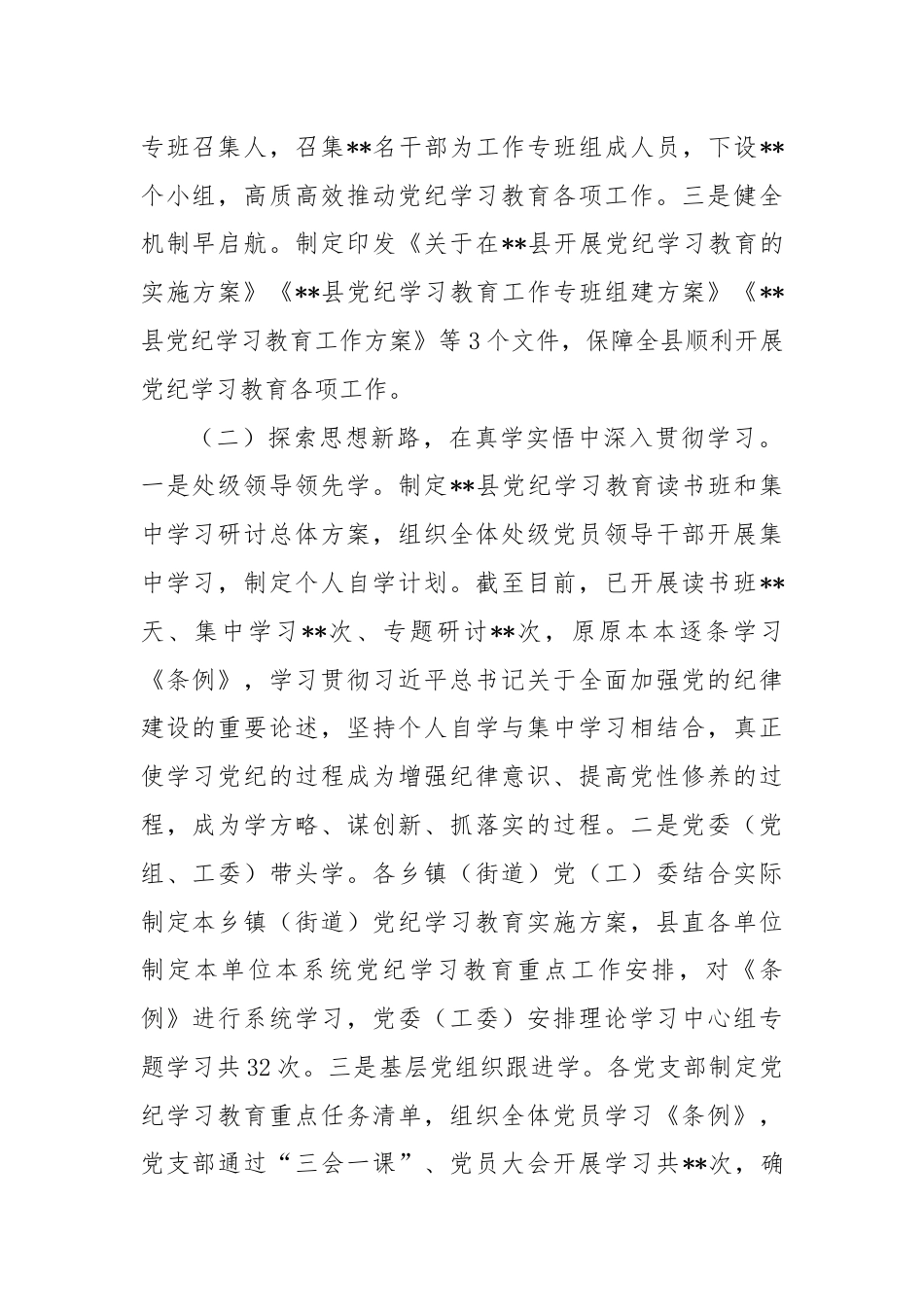 专班召集人，召集**名干部为工作专班组成人员，下设**个小组，高质高效推动党纪学习教育各项工作。三是健全机制早启航。制定印发《关于在**县开展党纪学习教育的实施方案》《**县党纪学习教育工作专班组建方案》《**县党纪学习教育工作方案》等3个文件，保障全县顺利开展党纪学习教育各项工作。

（二）探索思想新路，在真学实悟中深入贯彻学习。一是处级领导领先学。制定**县党纪学习教育读书班和集中学习研讨总体方案，组织全体处级党员领导干部开展集中学习，制定个人自学计划。截至目前，已开展读书班**天、集中学习**次、专题研讨**次，原原本本逐条学习《条例》，学习贯彻习近平总书记关于全面加强党的纪律建设的重要论述，坚持个人自学与集中学习相结合，真正使学习党纪的过程成为增强纪律意识、提高党性修养的过程，成为学方略、谋创新、抓落实的过程。二是党委（党组、工委）带头学。各乡镇（街道）党（工）委结合实际制定本乡镇（街道）党纪学习教育实施方案，县直各单位制定本单位本系统党纪学习教育重点工作安排，对《条例》进行系统学习，党委（工委）安排理论学习中心组专题学习共32次。三是基层党组织跟进学。各党支部制定党纪学习教育重点任务清单，组织全体党员学习《条例》，党支部通过“三会一课”、党员大会开展学习共**次，确